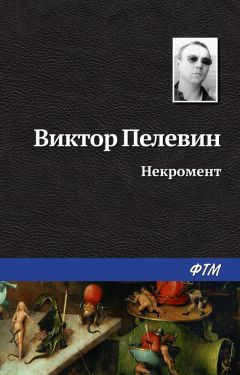 Виктор Пелевин

Некромент

ФТМ